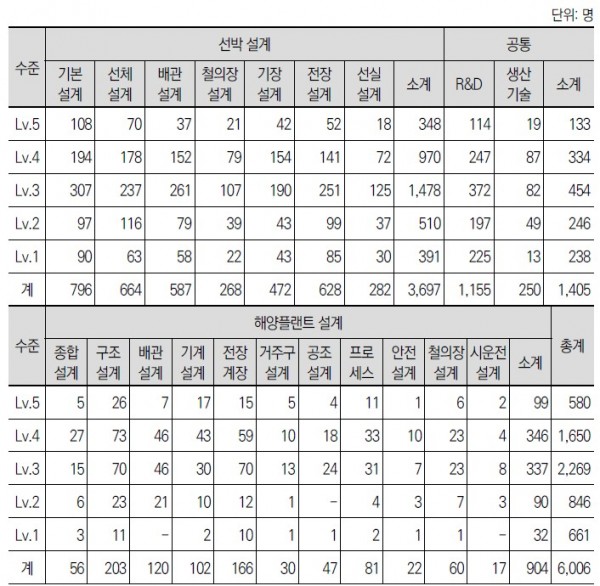 단위: 명

| 수준 | 선박 설계 | | | | | | | | 공통 | | |
|---|---|---|---|---|---|---|---|---|---|---|---|
| | 기본 설계 | 선체 설계 | 배관 설계 | 철의장 설계 | 기장 설계 | 전장 설계 | 선실 설계 | 소계 | R&D | 생산 기술 | 소계 |
| Lv.5 | 108 | 70 | 37 | 21 | 42 | 52 | 18 | 348 | 114 | 19 | 133 |
| Lv.4 | 194 | 178 | 152 | 79 | 154 | 141 | 72 | 970 | 247 | 87 | 334 |
| Lv.3 | 307 | 237 | 261 | 107 | 190 | 251 | 125 | 1,478 | 372 | 82 | 454 |
| Lv.2 | 97 | 116 | 79 | 39 | 43 | 99 | 37 | 510 | 197 | 49 | 246 |
| Lv.1 | 90 | 63 | 58 | 22 | 43 | 85 | 30 | 391 | 225 | 13 | 238 |
| 계 | 796 | 664 | 587 | 268 | 472 | 628 | 282 | 3,697 | 1,155 | 250 | 1,405 |

| 수준 | 해양플랜트 설계 | | | | | | | | | | | | 총계 |
|---|---|---|---|---|---|---|---|---|---|---|---|---|---|
| | 종합 설계 | 구조 설계 | 배관 설계 | 기계 설계 | 전장 계장 | 거주구 설계 | 공조 설계 | 프로 세스 | 안전 설계 | 철의장 설계 | 시운전 설계 | 소계 | |
| Lv.5 | 5 | 26 | 7 | 17 | 15 | 5 | 4 | 11 | 1 | 6 | 2 | 99 | 580 |
| Lv.4 | 27 | 73 | 46 | 43 | 59 | 10 | 18 | 33 | 10 | 23 | 4 | 346 | 1,650 |
| Lv.3 | 15 | 70 | 46 | 30 | 70 | 13 | 24 | 31 | 7 | 23 | 8 | 337 | 2,269 |
| Lv.2 | 6 | 23 | 21 | 10 | 12 | 1 | - | 4 | 3 | 7 | 3 | 90 | 846 |
| Lv.1 | 3 | 11 | - | 2 | 10 | 1 | 1 | 2 | 1 | 1 | - | 32 | 661 |
| 계 | 56 | 203 | 120 | 102 | 166 | 30 | 47 | 81 | 22 | 60 | 17 | 904 | 6,006 |